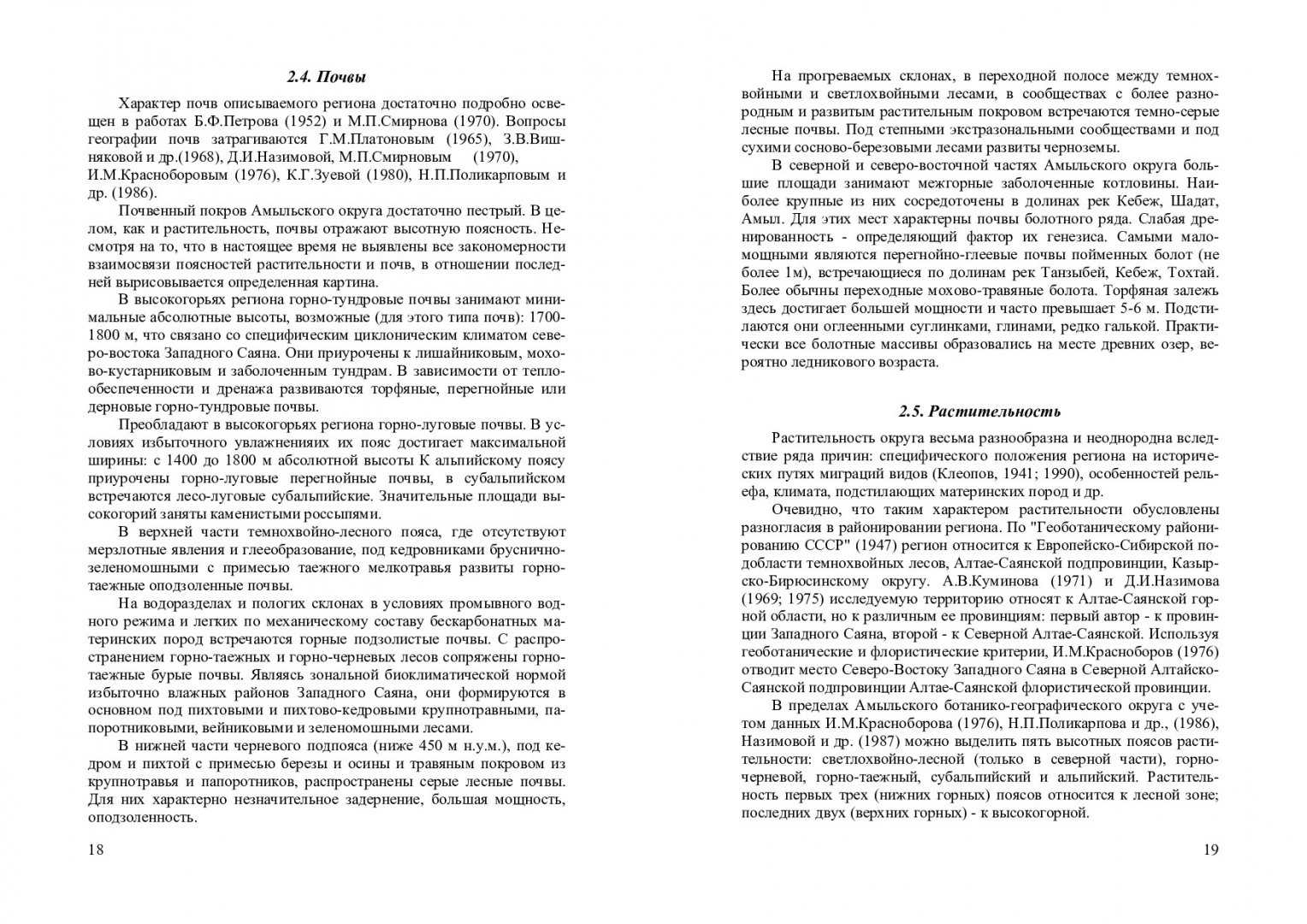 2.4. Почвы

Характер почв описываемого региона достаточно подробно освещен в работах Б.Ф.Петрова (1952) и М.П.Смирнова (1970). Вопросы географии почв затрагиваются Г.М.Платоновым (1965), З.В.Вишняковой и др.(1968), Д.И.Назимовой, М.П.Смирновым (1970), И.М.Красноборовым (1976), К.Г.Зуевой (1980), Н.П.Поликарповым и др. (1986).

Почвенный покров Амыльского округа достаточно пестрый. В целом, как и растительность, почвы отражают высотную поясность. Несмотря на то, что в настоящее время не выявлены все закономерности взаимосвязи поясностей растительности и почв, в отношении последней вырисовывается определенная картина.

В высокогорьях региона горно-тундровые почвы занимают минимальные абсолютные высоты, возможные (для этого типа почв): 1700-1800 м, что связано со специфическим циклоническим климатом северо-востока Западного Саяна. Они приурочены к лишайниковым, мохово-кустарниковым и заболоченным тундрам. В зависимости от теплообеспеченности и дренажа развиваются торфяные, перегнойные или дерновые горно-тундровые почвы.

Преобладают в высокогорьях региона горно-луговые почвы. В условиях избыточного увлажненияих их пояс достигает максимальной ширины: с 1400 до 1800 м абсолютной высоты К альпийскому поясу приурочены горно-луговые перегнойные почвы, в субальпийском встречаются лесо-луговые субальпийские. Значительные площади высокогорий заняты каменистыми россыпями.

В верхней части темнохвойно-лесного пояса, где отсутствуют мерзлотные явления и глееобразование, под кедровниками бруснично-зеленомошными с примесью таежного мелкотравья развиты горно-таежные оподзоленные почвы.

На водоразделах и пологих склонах в условиях промывного водного режима и легких по механическому составу бескарбонатных материнских пород встречаются горные подзолистые почвы. С распространением горно-таежных и горно-черневых лесов сопряжены горно-таежные бурые почвы. Являясь зональной биоклиматической нормой избыточно влажных районов Западного Саяна, они формируются в основном под пихтовыми и пихтово-кедровыми крупнотравными, папоротниковыми, вейниковыми и зеленомошными лесами.

В нижней части черневого подпояса (ниже 450 м н.у.м.), под кедром и пихтой с примесью березы и осины и травяным покровом из крупнотравья и папоротников, распространены серые лесные почвы. Для них характерно незначительное задернение, большая мощность, оподзоленность.

18

На прогреваемых склонах, в переходной полосе между темнохвойными и светлохвойными лесами, в сообществах с более разнородным и развитым растительным покровом встречаются темно-серые лесные почвы. Под степными экстразональными сообществами и под сухими сосново-березовыми лесами развиты черноземы.

В северной и северо-восточной частях Амыльского округа большие площади занимают межгорные заболоченные котловины. Наиболее крупные из них сосредоточены в долинах рек Кебеж, Шадат, Амыл. Для этих мест характерны почвы болотного ряда. Слабая дренированность - определяющий фактор их генезиса. Самыми маломощными являются перегнойно-глеевые почвы пойменных болот (не более 1м), встречающиеся по долинам рек Танзыбей, Кебеж, Тохтай. Более обычны переходные мохово-травяные болота. Торфяная залежь здесь достигает большей мощности и часто превышает 5-6 м. Подстилаются они оглеенными суглинками, глинами, редко галькой. Практически все болотные массивы образовались на месте древних озер, вероятно ледникового возраста.

2.5. Растительность

Растительность округа весьма разнообразна и неоднородна вследствие ряда причин: специфического положения региона на исторических путях миграций видов (Клеопов, 1941; 1990), особенностей рельефа, климата, подстилающих материнских пород и др.

Очевидно, что таким характером растительности обусловлены разногласия в районировании региона. По "Геоботаническому районированию СССР" (1947) регион относится к Европейско-Сибирской подобласти темнохвойных лесов, Алтае-Саянской подпровинции, Казырско-Бирюсинскому округу. А.В.Куминова (1971) и Д.И.Назимова (1969; 1975) исследуемую территорию относят к Алтае-Саянской горной области, но к различным ее провинциям: первый автор - к провинции Западного Саяна, второй - к Северной Алтае-Саянской. Используя геоботанические и флористические критерии, И.М.Красноборов (1976) отводит место Северо-Востоку Западного Саяна в Северной Алтайско-Саянской подпровинции Алтае-Саянской флористической провинции.

В пределах Амыльского ботанико-географического округа с учетом данных И.М.Красноборова (1976), Н.П.Поликарпова и др., (1986), Назимовой и др. (1987) можно выделить пять высотных поясов растительности: светлохвойно-лесной (только в северной части), горно-черневой, горно-таежный, субальпийский и альпийский. Растительность первых трех (нижних горных) поясов относится к лесной зоне; последних двух (верхних горных) - к высокогорной.

19